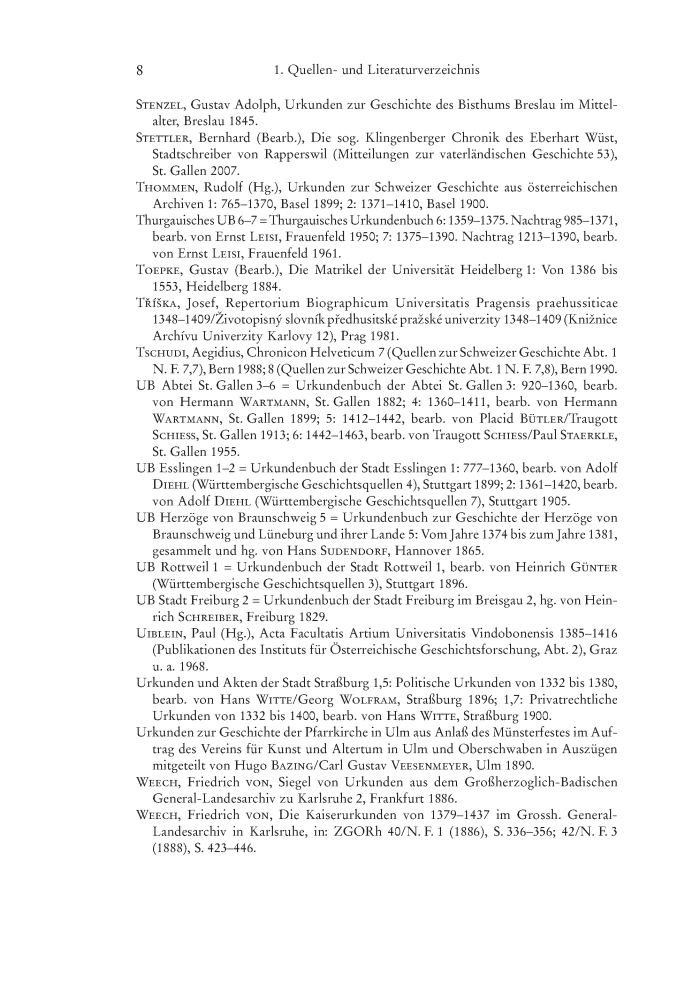 8 1. Quellen- und Literaturverzeichnis

Stenzel, Gustav Adolph, Urkunden zur Geschichte des Bisthums Breslau im Mittelalter, Breslau 1845.

Stettler, Bernhard (Bearb.), Die sog. Klingenberger Chronik des Eberhart Wüst, Stadtschreiber von Rapperswil (Mitteilungen zur vaterländischen Geschichte 53), St. Gallen 2007.

Thommen, Rudolf (Hg.), Urkunden zur Schweizer Geschichte aus österreichischen Archiven 1: 765–1370, Basel 1899; 2: 1371–1410, Basel 1900.

Thurgauisches UB 6–7 = Thurgauisches Urkundenbuch 6: 1359–1375. Nachtrag 985–1371, bearb. von Ernst Leisi, Frauenfeld 1950; 7: 1375–1390. Nachtrag 1213–1390, bearb. von Ernst Leisi, Frauenfeld 1961.

Toepke, Gustav (Bearb.), Die Matrikel der Universität Heidelberg 1: Von 1386 bis 1553, Heidelberg 1884.

Tříška, Josef, Repertorium Biographicum Universitatis Pragensis praehussiticae 1348–1409/Životopisný slovník předhusitské pražské univerzity 1348–1409 (Knižnice Archívu Univerzity Karlovy 12), Prag 1981.

Tschudi, Aegidius, Chronicon Helveticum 7 (Quellen zur Schweizer Geschichte Abt. 1 N. F. 7,7), Bern 1988; 8 (Quellen zur Schweizer Geschichte Abt. 1 N. F. 7,8), Bern 1990.

UB Abtei St. Gallen 3–6 = Urkundenbuch der Abtei St. Gallen 3: 920–1360, bearb. von Hermann Wartmann, St. Gallen 1882; 4: 1360–1411, bearb. von Hermann Wartmann, St. Gallen 1899; 5: 1412–1442, bearb. von Placid Bütler/Traugott Schiess, St. Gallen 1913; 6: 1442–1463, bearb. von Traugott Schiess/Paul Staerkle, St. Gallen 1955.

UB Esslingen 1–2 = Urkundenbuch der Stadt Esslingen 1: 777–1360, bearb. von Adolf Diehl (Württembergische Geschichtsquellen 4), Stuttgart 1899; 2: 1361–1420, bearb. von Adolf Diehl (Württembergische Geschichtsquellen 7), Stuttgart 1905.

UB Herzöge von Braunschweig 5 = Urkundenbuch zur Geschichte der Herzöge von Braunschweig und Lüneburg und ihrer Lande 5: Vom Jahre 1374 bis zum Jahre 1381, gesammelt und hg. von Hans Sudendorf, Hannover 1865.

UB Rottweil 1 = Urkundenbuch der Stadt Rottweil 1, bearb. von Heinrich Günter (Württembergische Geschichtsquellen 3), Stuttgart 1896.

UB Stadt Freiburg 2 = Urkundenbuch der Stadt Freiburg im Breisgau 2, hg. von Heinrich Schreiber, Freiburg 1829.

Uiblein, Paul (Hg.), Acta Facultatis Artium Universitatis Vindobonensis 1385–1416 (Publikationen des Instituts für Österreichische Geschichtsforschung, Abt. 2), Graz u. a. 1968.

Urkunden und Akten der Stadt Straßburg 1,5: Politische Urkunden von 1332 bis 1380, bearb. von Hans Witte/Georg Wolfram, Straßburg 1896; 1,7: Privatrechtliche Urkunden von 1332 bis 1400, bearb. von Hans Witte, Straßburg 1900.

Urkunden zur Geschichte der Pfarrkirche in Ulm aus Anlaß des Münsterfestes im Auftrag des Vereins für Kunst und Altertum in Ulm und Oberschwaben in Auszügen mitgeteilt von Hugo Bazing/Carl Gustav Veesenmeyer, Ulm 1890.

Weech, Friedrich von, Siegel von Urkunden aus dem Großherzoglich-Badischen General-Landesarchiv zu Karlsruhe 2, Frankfurt 1886.

Weech, Friedrich von, Die Kaiserurkunden von 1379–1437 im Grossh. General-Landesarchiv in Karlsruhe, in: ZGORh 40/N. F. 1 (1886), S. 336–356; 42/N. F. 3 (1888), S. 423–446.